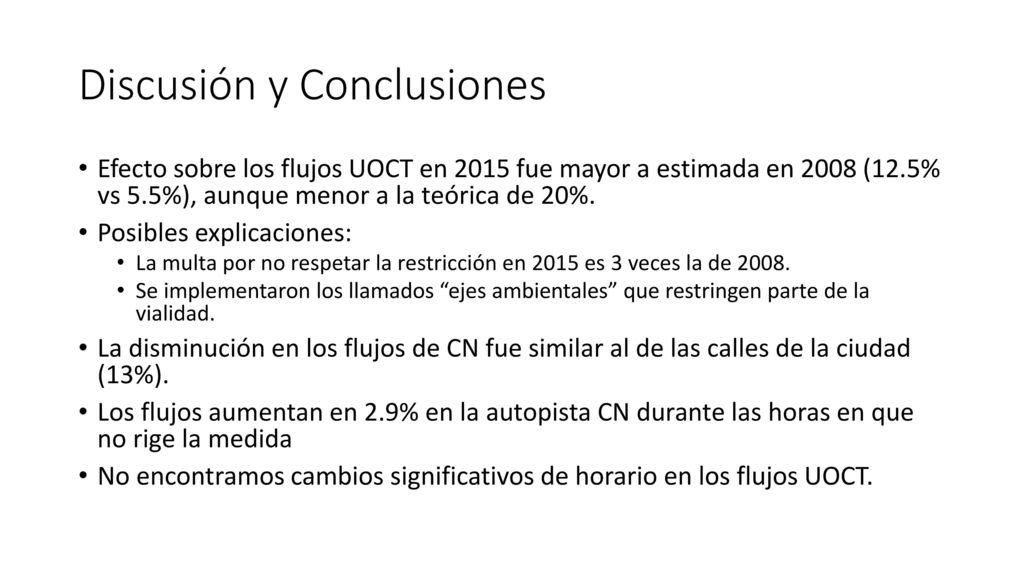 Discusión y Conclusiones

• Efecto sobre los flujos UOCT en 2015 fue mayor a estimada en 2008 (12.5% vs 5.5%), aunque menor a la teórica de 20%.
• Posibles explicaciones:
  • La multa por no respetar la restricción en 2015 es 3 veces la de 2008.
  • Se implementaron los llamados “ejes ambientales” que restringen parte de la vialidad.
• La disminución en los flujos de CN fue similar al de las calles de la ciudad (13%).
• Los flujos aumentan en 2.9% en la autopista CN durante las horas en que no rige la medida
• No encontramos cambios significativos de horario en los flujos UOCT.